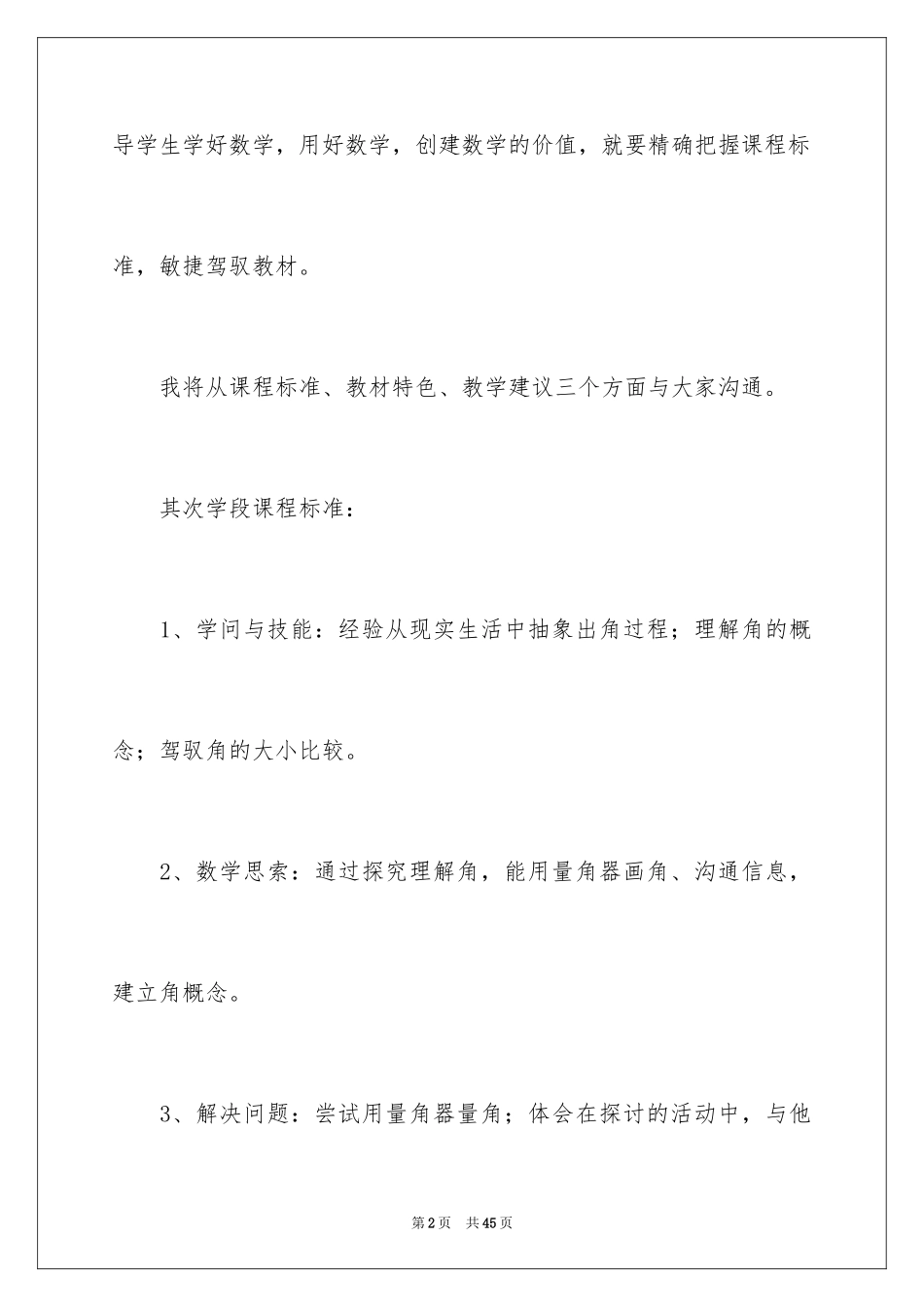 导学生学好数学，用好数学，创建数学的价值，就要精确把握课程标准，敏捷驾驭教材。

我将从课程标准、教材特色、教学建议三个方面与大家沟通。

其次学段课程标准：

1、学问与技能：经验从现实生活中抽象出角过程；理解角的概念；驾驭角的大小比较。

2、数学思索：通过探究理解角，能用量角器画角、沟通信息，建立角概念。

3、解决问题：尝试用量角器量角；体会在探讨的活动中，与他

第2页 共45页